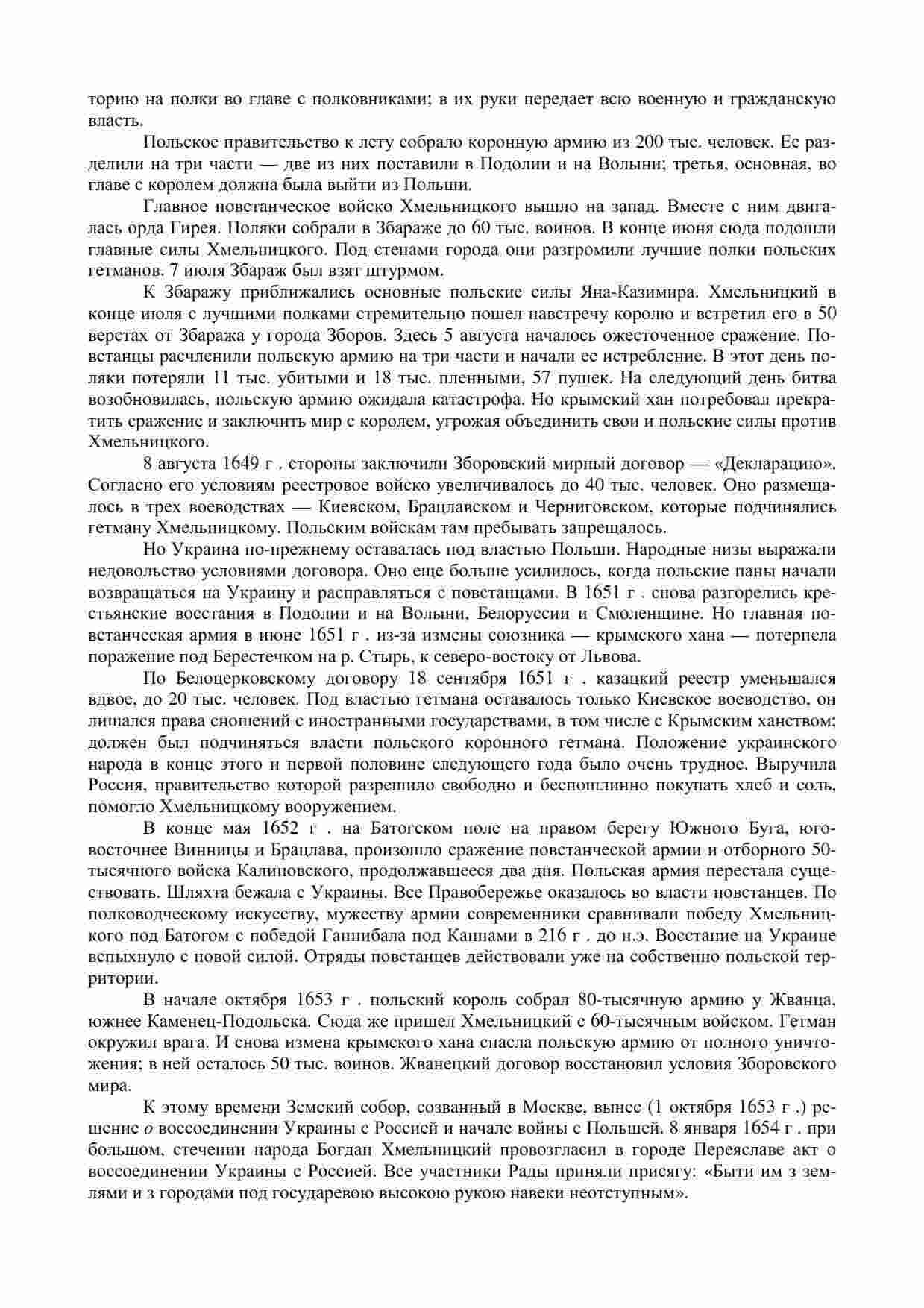 торию на полки во главе с полковниками; в их руки передает всю военную и гражданскую власть.

Польское правительство к лету собрало коронную армию из 200 тыс. человек. Ее разделили на три части — две из них поставили в Подолии и на Волыни; третья, основная, во главе с королем должна была выйти из Польши.

Главное повстанческое войско Хмельницкого вышло на запад. Вместе с ним двигалась орда Гирея. Поляки собрали в Збараже до 60 тыс. воинов. В конце июня сюда подошли главные силы Хмельницкого. Под стенами города они разгромили лучшие полки польских гетманов. 7 июля Збараж был взят штурмом.

К Збаражу приближались основные польские силы Яна-Казимира. Хмельницкий в конце июля с лучшими полками стремительно пошел навстречу королю и встретил его в 50 верстах от Збаража у города Зборов. Здесь 5 августа началось ожесточенное сражение. Повстанцы расчленили польскую армию на три части и начали ее истребление. В этот день поляки потеряли 11 тыс. убитыми и 18 тыс. пленными, 57 пушек. На следующий день битва возобновилась, польскую армию ожидала катастрофа. Но крымский хан потребовал прекратить сражение и заключить мир с королем, угрожая объединить свои и польские силы против Хмельницкого.

8 августа 1649 г . стороны заключили Зборовский мирный договор — «Декларацию». Согласно его условиям реестровое войско увеличивалось до 40 тыс. человек. Оно размещалось в трех воеводствах — Киевском, Брацлавском и Черниговском, которые подчинялись гетману Хмельницкому. Польским войскам там пребывать запрещалось.

Но Украина по-прежнему оставалась под властью Польши. Народные низы выражали недовольство условиями договора. Оно еще больше усилилось, когда польские паны начали возвращаться на Украину и расправляться с повстанцами. В 1651 г . снова разгорелись крестьянские восстания в Подолии и на Волыни, Белоруссии и Смоленщине. Но главная повстанческая армия в июне 1651 г . из-за измены союзника — крымского хана — потерпела поражение под Берестечком на р. Стырь, к северо-востоку от Львова.

По Белоцерковскому договору 18 сентября 1651 г . казацкий реестр уменьшался вдвое, до 20 тыс. человек. Под властью гетмана оставалось только Киевское воеводство, он лишался права сношений с иностранными государствами, в том числе с Крымским ханством; должен был подчиняться власти польского коронного гетмана. Положение украинского народа в конце этого и первой половине следующего года было очень трудное. Выручила Россия, правительство которой разрешило свободно и беспошлинно покупать хлеб и соль, помогло Хмельницкому вооружением.

В конце мая 1652 г . на Батогском поле на правом берегу Южного Буга, юго-восточнее Винницы и Брацлава, произошло сражение повстанческой армии и отборного 50-тысячного войска Калиновского, продолжавшееся два дня. Польская армия перестала существовать. Шляхта бежала с Украины. Все Правобережье оказалось во власти повстанцев. По полководческому искусству, мужеству армии современники сравнивали победу Хмельницкого под Батогом с победой Ганнибала под Каннами в 216 г . до н.э. Восстание на Украине вспыхнуло с новой силой. Отряды повстанцев действовали уже на собственно польской территории.

В начале октября 1653 г . польский король собрал 80-тысячную армию у Жванца, южнее Каменец-Подольска. Сюда же пришел Хмельницкий с 60-тысячным войском. Гетман окружил врага. И снова измена крымского хана спасла польскую армию от полного уничтожения; в ней осталось 50 тыс. воинов. Жванецкий договор восстановил условия Зборовского мира.

К этому времени Земский собор, созванный в Москве, вынес (1 октября 1653 г .) решение о воссоединении Украины с Россией и начале войны с Польшей. 8 января 1654 г . при большом, стечении народа Богдан Хмельницкий провозгласил в городе Переяславе акт о воссоединении Украины с Россией. Все участники Рады приняли присягу: «Быти им з землями и з городами под государевою высокою рукою навеки неотступным».